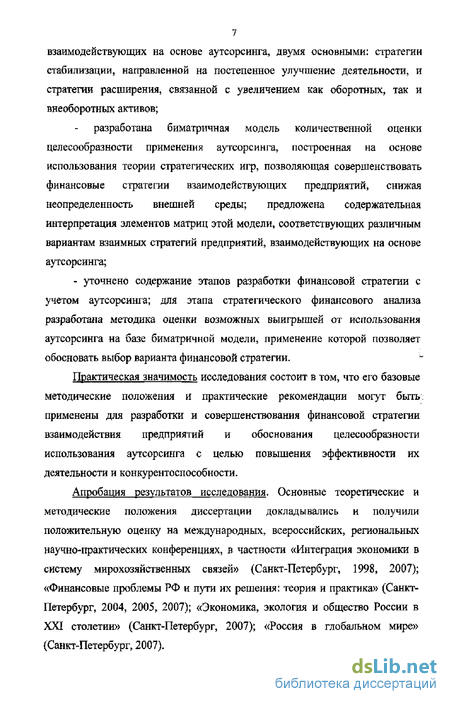 7

взаимодействующих на основе аутсорсинга, двумя основными: стратегии стабилизации, направленной на постепенное улучшение деятельности, и стратегии расширения, связанной с увеличением как оборотных, так и внеоборотных активов;

- разработана биматричная модель количественной оценки целесообразности применения аутсорсинга, построенная на основе использования теории стратегических игр, позволяющая совершенствовать финансовые стратегии взаимодействующих предприятий, снижая неопределенность внешней среды; предложена содержательная интерпретация элементов матриц этой модели, соответствующих различным вариантам взаимных стратегий предприятий, взаимодействующих на основе аутсорсинга;

- уточнено содержание этапов разработки финансовой стратегии с учетом аутсорсинга; для этапа стратегического финансового анализа разработана методика оценки возможных выигрышей от использования аутсорсинга на базе биматричной модели, применение которой позволяет обосновать выбор варианта финансовой стратегии.

Практическая значимость исследования состоит в том, что его базовые методические положения и практические рекомендации могут быть применены для разработки и совершенствования финансовой стратегии взаимодействия предприятий и обоснования целесообразности использования аутсорсинга с целью повышения эффективности их деятельности и конкурентоспособности.

Апробация результатов исследования. Основные теоретические и методические положения диссертации докладывались и получили положительную оценку на международных, всероссийских, региональных научно-практических конференциях, в частности «Интеграция экономики в систему мирохозяйственных связей» (Санкт-Петербург, 1998, 2007); «Финансовые проблемы РФ и пути их решения: теория и практика» (Санкт-Петербург, 2004, 2005, 2007); «Экономика, экология и общество России в XXI столетии» (Санкт-Петербург, 2007); «Россия в глобальном мире» (Санкт-Петербург, 2007).

dsLib.net
библиотека диссертаций